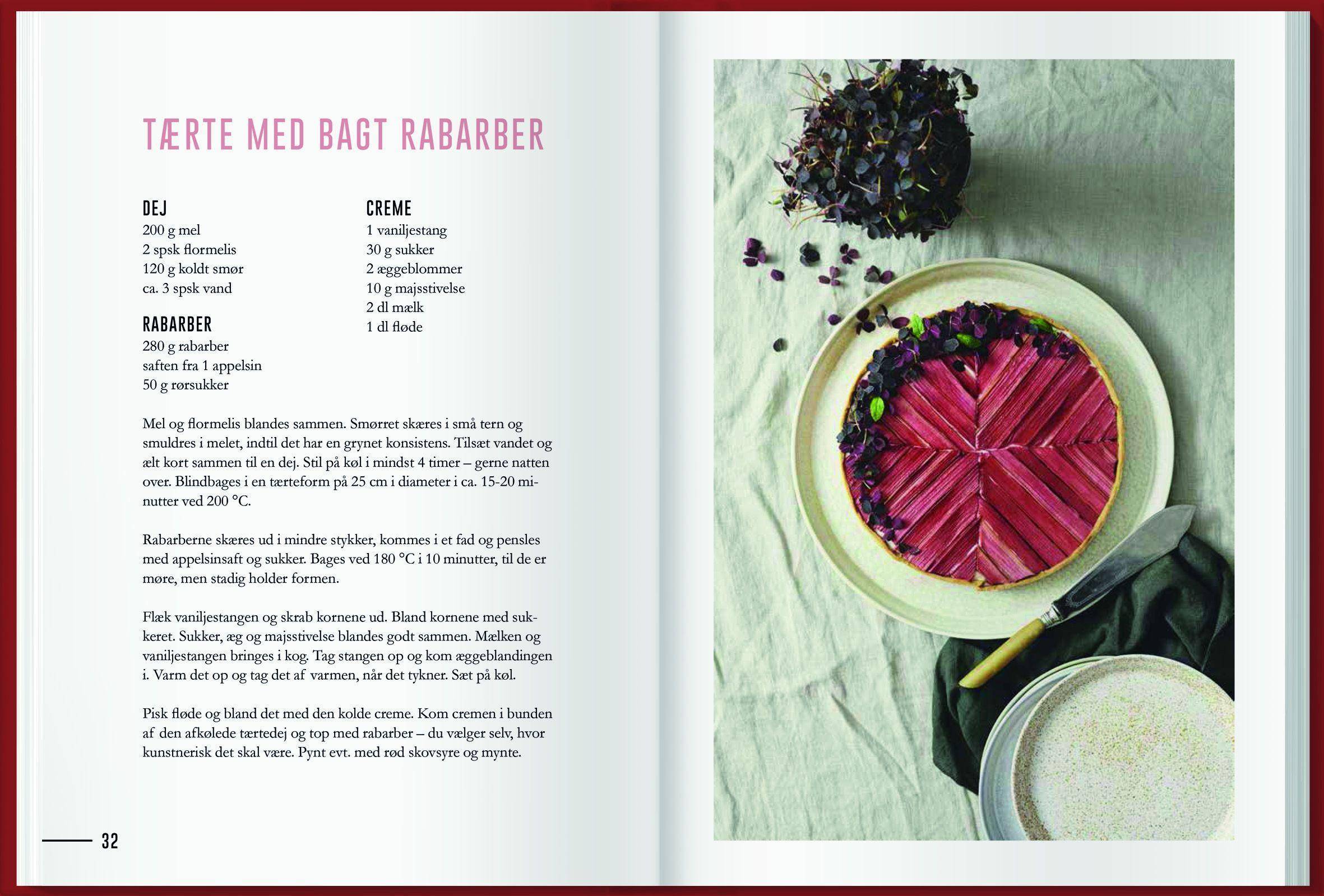 TÆRTE MED BAGT RABARBER

DEJ
200 g mel
2 spsk flormelis
120 g koldt smør
ca. 3 spsk vand

RABARBER
280 g rabarber
saften fra 1 appelsin
50 g rørsukker

CREME
1 vaniljestang
30 g sukker
2 æggeblommer
10 g majsstivelse
2 dl mælk
1 dl fløde

Mel og flormelis blandes sammen. Smørret skæres i små tern og smuldres i melet, indtil det har en grynet konsistens. Tilsæt vandet og ælt kort sammen til en dej. Stil på køl i mindst 4 timer – gerne natten over. Blindbages i en tærteform på 25 cm i diameter i ca. 15-20 minutter ved 200 °C.

Rabarberne skæres ud i mindre stykker, kommes i et fad og pensles med appelsinsaft og sukker. Bages ved 180 °C i 10 minutter, til de er møre, men stadig holder formen.

Flæk vaniljestangen og skrab kornene ud. Bland kornene med sukkeret. Sukker, æg og majsstivelse blandes godt sammen. Mælken og vaniljestangen bringes i kog. Tag stangen op og kom æggeblandingen i. Varm det op og tag det af varmen, når det tykner. Sæt på køl.

Pisk fløde og bland det med den kolde creme. Kom cremen i bunden af den afkølede tærtedej og top med rabarber – du vælger selv, hvor kunstnerisk det skal være. Pynt evt. med rød skovsyre og mynte.

32